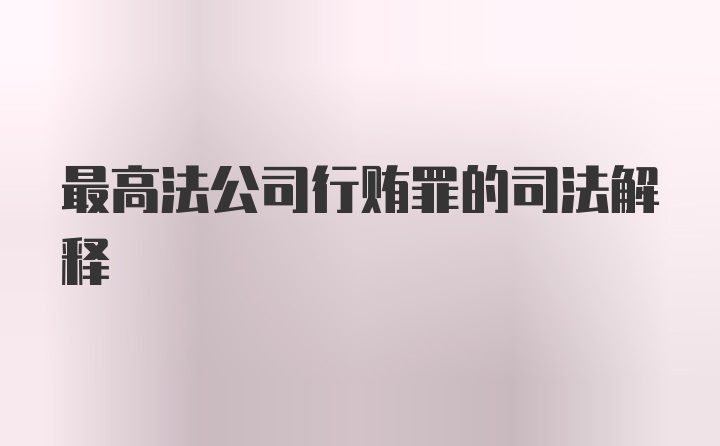 最高法公司行贿罪的司法解释